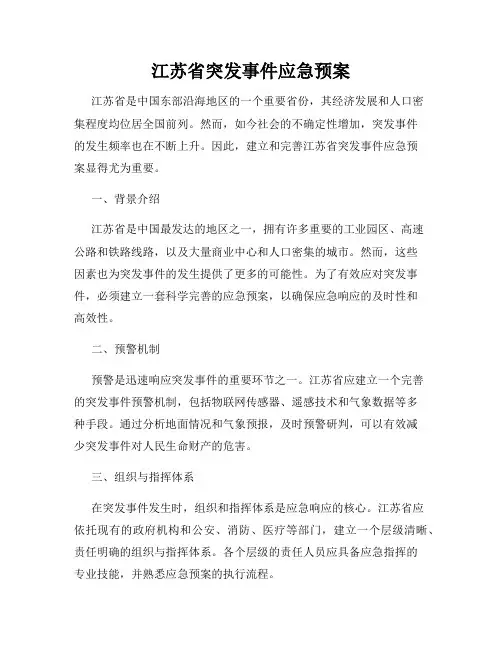 江苏省突发事件应急预案

江苏省是中国东部沿海地区的一个重要省份，其经济发展和人口密集程度均位居全国前列。然而，如今社会的不确定性增加，突发事件的发生频率也在不断上升。因此，建立和完善江苏省突发事件应急预案显得尤为重要。

一、背景介绍

江苏省是中国最发达的地区之一，拥有许多重要的工业园区、高速公路和铁路线路，以及大量商业中心和人口密集的城市。然而，这些因素也为突发事件的发生提供了更多的可能性。为了有效应对突发事件，必须建立一套科学完善的应急预案，以确保应急响应的及时性和高效性。

二、预警机制

预警是迅速响应突发事件的重要环节之一。江苏省应建立一个完善的突发事件预警机制，包括物联网传感器、遥感技术和气象数据等多种手段。通过分析地面情况和气象预报，及时预警研判，可以有效减少突发事件对人民生命财产的危害。

三、组织与指挥体系

在突发事件发生时，组织和指挥体系是应急响应的核心。江苏省应依托现有的政府机构和公安、消防、医疗等部门，建立一个层级清晰、责任明确的组织与指挥体系。各个层级的责任人员应具备应急指挥的专业技能，并熟悉应急预案的执行流程。